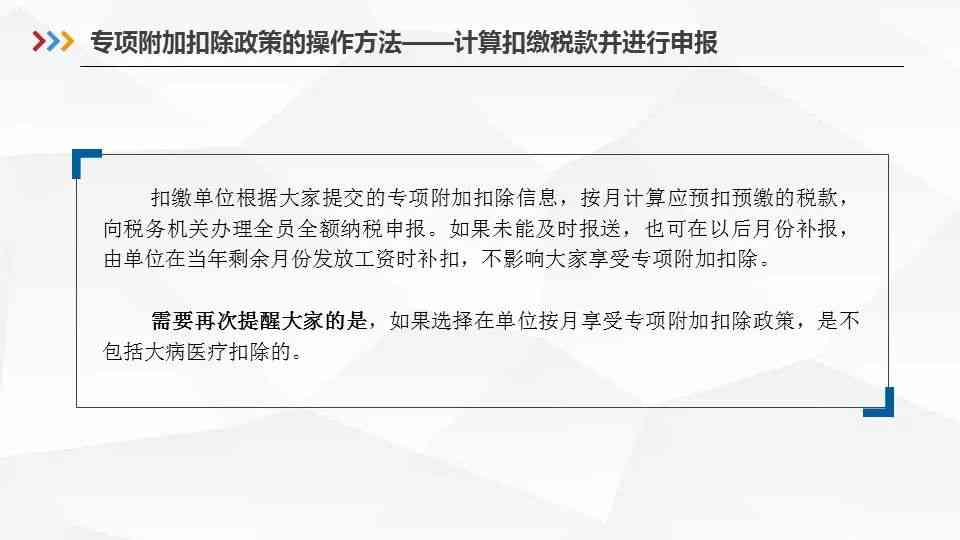 专项附加扣除政策的操作方法——计算扣缴税款并进行申报

扣缴单位根据大家提交的专项附加扣除信息，按月计算应预扣预缴的税款，向税务机关办理全员全额纳税申报。如果未能及时报送，也可在以后月份补报，由单位在当年剩余月份发放工资时补扣，不影响大家享受专项附加扣除。

需要再次提醒大家的是，如果选择在单位按月享受专项附加扣除政策，是不包括大病医疗扣除的。